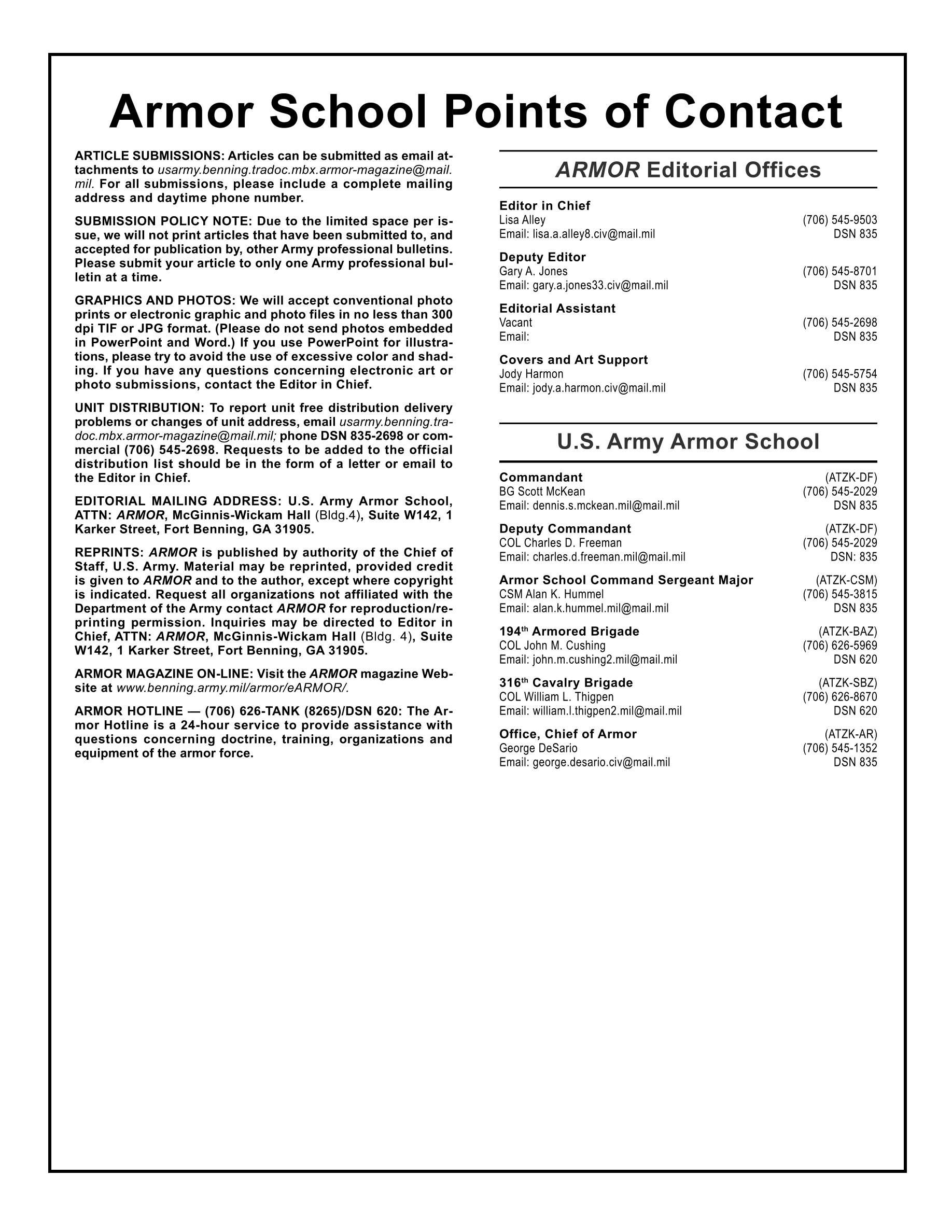 Armor School Points of Contact

ARTICLE SUBMISSIONS: Articles can be submitted as email attachments to usarmy.benning.tradoc.mbx.armor-magazine@mail.mil. For all submissions, please include a complete mailing address and daytime phone number.

SUBMISSION POLICY NOTE: Due to the limited space per issue, we will not print articles that have been submitted to, and accepted for publication by, other Army professional bulletins. Please submit your article to only one Army professional bulletin at a time.

GRAPHICS AND PHOTOS: We will accept conventional photo prints or electronic graphic and photo files in no less than 300 dpi TIF or JPG format. (Please do not send photos embedded in PowerPoint and Word.) If you use PowerPoint for illustrations, please try to avoid the use of excessive color and shading. If you have any questions concerning electronic art or photo submissions, contact the Editor in Chief.

UNIT DISTRIBUTION: To report unit free distribution delivery problems or changes of unit address, email usarmy.benning.tradoc.mbx.armor-magazine@mail.mil; phone DSN 835-2698 or commercial (706) 545-2698. Requests to be added to the official distribution list should be in the form of a letter or email to the Editor in Chief.

EDITORIAL MAILING ADDRESS: U.S. Army Armor School, ATTN: ARMOR, McGinnis-Wickam Hall (Bldg.4), Suite W142, 1 Karker Street, Fort Benning, GA 31905.

REPRINTS: ARMOR is published by authority of the Chief of Staff, U.S. Army. Material may be reprinted, provided credit is given to ARMOR and to the author, except where copyright is indicated. Request all organizations not affiliated with the Department of the Army contact ARMOR for reproduction/reprinting permission. Inquiries may be directed to Editor in Chief, ATTN: ARMOR, McGinnis-Wickam Hall (Bldg. 4), Suite W142, 1 Karker Street, Fort Benning, GA 31905.

ARMOR MAGAZINE ON-LINE: Visit the ARMOR magazine Website at www.benning.army.mil/armor/eARMOR/.

ARMOR HOTLINE — (706) 626-TANK (8265)/DSN 620: The Armor Hotline is a 24-hour service to provide assistance with questions concerning doctrine, training, organizations and equipment of the armor force.

ARMOR Editorial Offices

Editor in Chief
Lisa Alley (706) 545-9503
Email: lisa.a.alley8.civ@mail.mil DSN 835

Deputy Editor
Gary A. Jones (706) 545-8701
Email: gary.a.jones33.civ@mail.mil DSN 835

Editorial Assistant
Vacant (706) 545-2698
Email: DSN 835

Covers and Art Support
Jody Harmon (706) 545-5754
Email: jody.a.harmon.civ@mail.mil DSN 835

U.S. Army Armor School

Commandant (ATZK-DF)
BG Scott McKean (706) 545-2029
Email: dennis.s.mckean.mil@mail.mil DSN 835

Deputy Commandant (ATZK-DF)
COL Charles D. Freeman (706) 545-2029
Email: charles.d.freeman.mil@mail.mil DSN: 835

Armor School Command Sergeant Major (ATZK-CSM)
CSM Alan K. Hummel (706) 545-3815
Email: alan.k.hummel.mil@mail.mil DSN 835

194th Armored Brigade (ATZK-BAZ)
COL John M. Cushing (706) 626-5969
Email: john.m.cushing2.mil@mail.mil DSN 620

316th Cavalry Brigade (ATZK-SBZ)
COL William L. Thigpen (706) 626-8670
Email: william.l.thigpen2.mil@mail.mil DSN 620

Office, Chief of Armor (ATZK-AR)
George DeSario (706) 545-1352
Email: george.desario.civ@mail.mil DSN 835